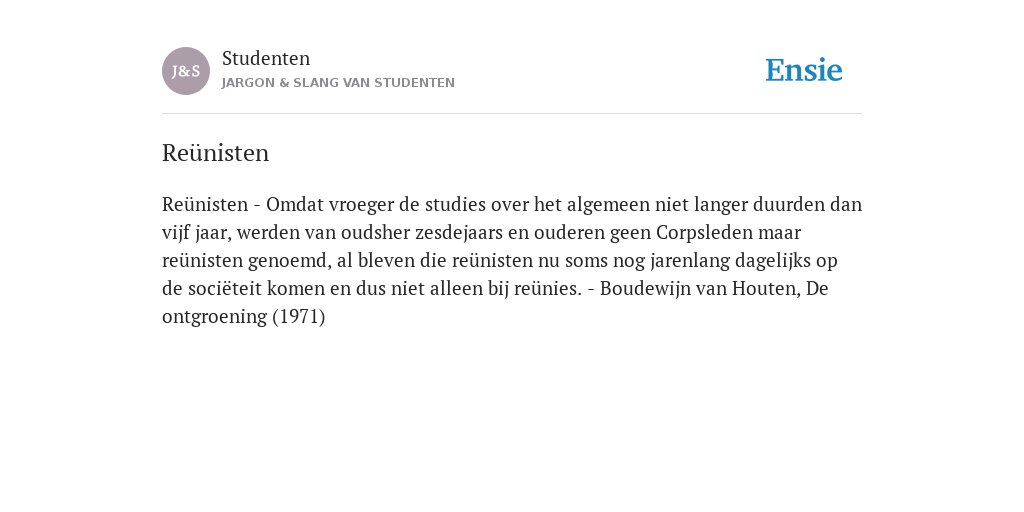 J&S

Studenten
JARGON & SLANG VAN STUDENTEN

Ensie

Reünisten

Reünisten - Omdat vroeger de studies over het algemeen niet langer duurden dan vijf jaar, werden van oudsher zesdejaars en ouderen geen Corpsleden maar reünisten genoemd, al bleven die reünisten nu soms nog jarenlang dagelijks op de sociëteit komen en dus niet alleen bij reünies. - Boudewijn van Houten, De ontgroening (1971)